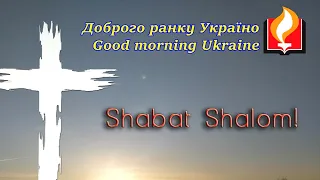 Доброго ранку Україно
Good morning Ukraine

Shabat Shalom!